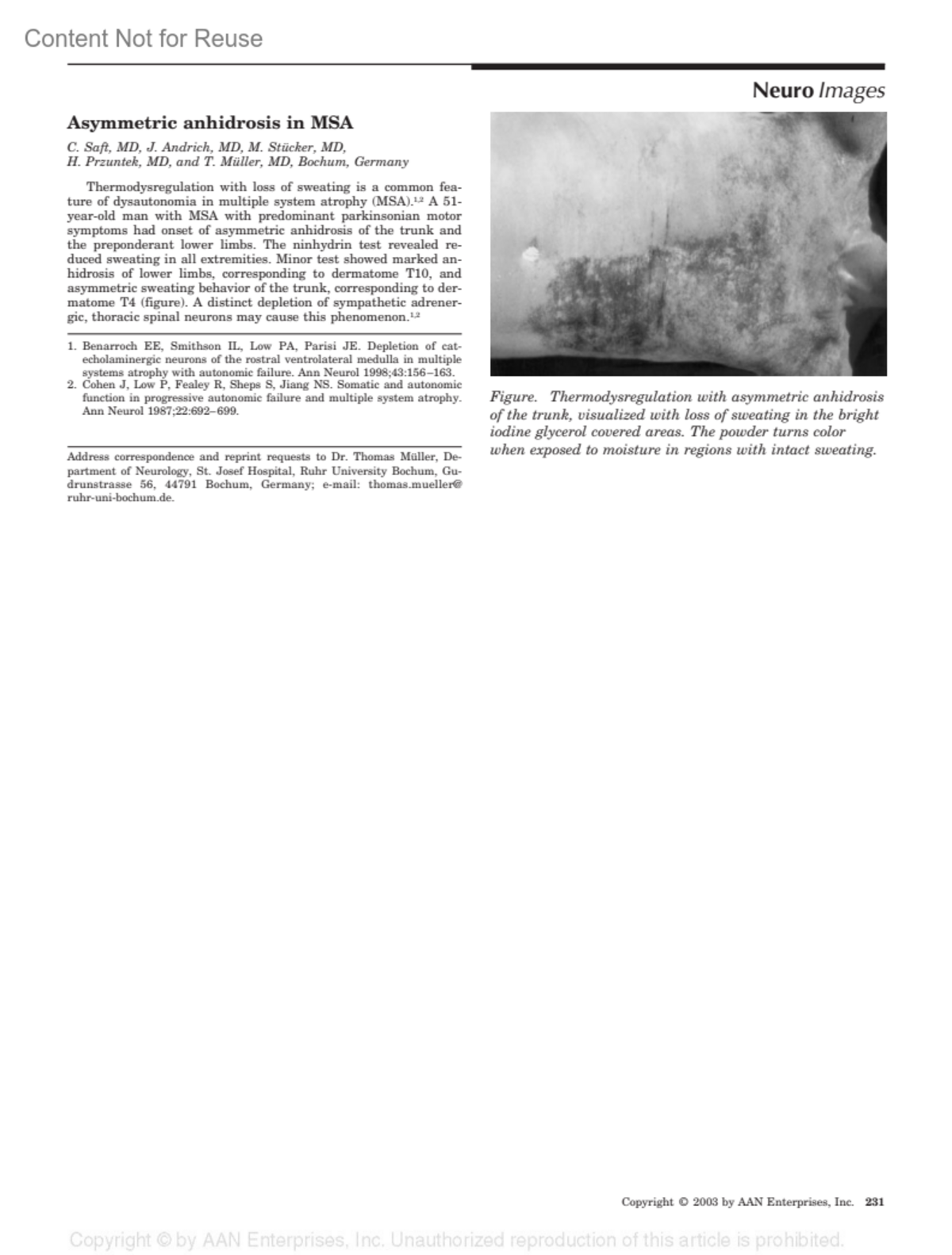 Content Not for Reuse

Neuro Images

Asymmetric anhidrosis in MSA

C. Saft, MD, J. Andrich, MD, M. Stücker, MD, H. Przuntek, MD, and T. Müller, MD, Bochum, Germany

Thermodysregulation with loss of sweating is a common feature of dysautonomia in multiple system atrophy (MSA).$^{1,2}$ A 51-year-old man with MSA with predominant parkinsonian motor symptoms had onset of asymmetric anhidrosis of the trunk and the preponderant lower limbs. The ninhydrin test revealed reduced sweating in all extremities. Minor test showed marked anhidrosis of lower limbs, corresponding to dermatome T10, and asymmetric sweating behavior of the trunk, corresponding to dermatome T4 (figure). A distinct depletion of sympathetic adrenergic, thoracic spinal neurons may cause this phenomenon.$^{1,2}$

1. Benarroch EE, Smithson IL, Low PA, Parisi JE. Depletion of catecholaminergic neurons of the rostral ventrolateral medulla in multiple systems atrophy with autonomic failure. Ann Neurol 1998;43:156–163.
2. Cohen J, Low P, Fealey R, Sheps S, Jiang NS. Somatic and autonomic function in progressive autonomic failure and multiple system atrophy. Ann Neurol 1987;22:692–699.

Address correspondence and reprint requests to Dr. Thomas Müller, Department of Neurology, St. Josef Hospital, Ruhr University Bochum, Gudrunstrasse 56, 44791 Bochum, Germany; e-mail: thomas.mueller@ruhr-uni-bochum.de.

Figure. Thermodysregulation with asymmetric anhidrosis of the trunk, visualized with loss of sweating in the bright iodine glycerol covered areas. The powder turns color when exposed to moisture in regions with intact sweating.

Copyright © 2003 by AAN Enterprises, Inc. 231

Copyright © by AAN Enterprises, Inc. Unauthorized reproduction of this article is prohibited.